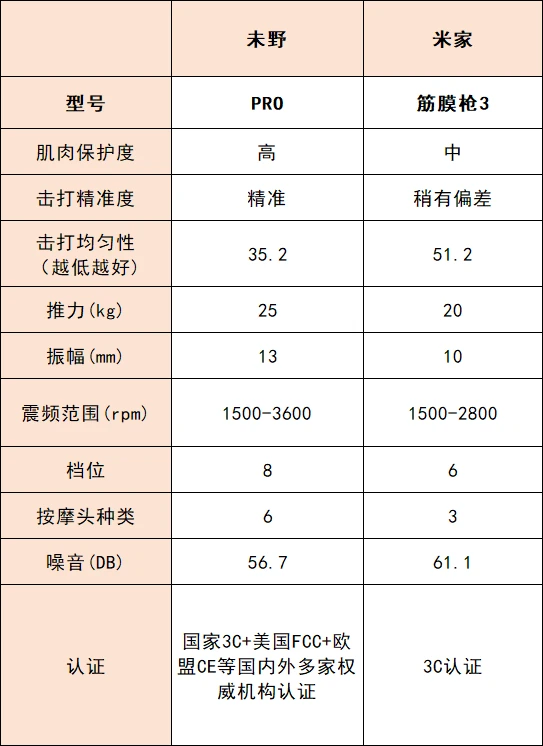 |  | 未野 | 米家 |
|---|---|---|
| 型号 | PRO | 筋膜枪3 |
| 肌肉保护度 | 高 | 中 |
| 击打精准度 | 精准 | 稍有偏差 |
| 击打均匀性（越低越好） | 35.2 | 51.2 |
| 推力(kg) | 25 | 20 |
| 振幅(mm) | 13 | 10 |
| 震频范围(rpm) | 1500-3600 | 1500-2800 |
| 档位 | 8 | 6 |
| 按摩头种类 | 6 | 3 |
| 噪音(DB) | 56.7 | 61.1 |
| 认证 | 国家3C+美国FCC+欧盟CE等国内外多家权威机构认证 | 3C认证 |